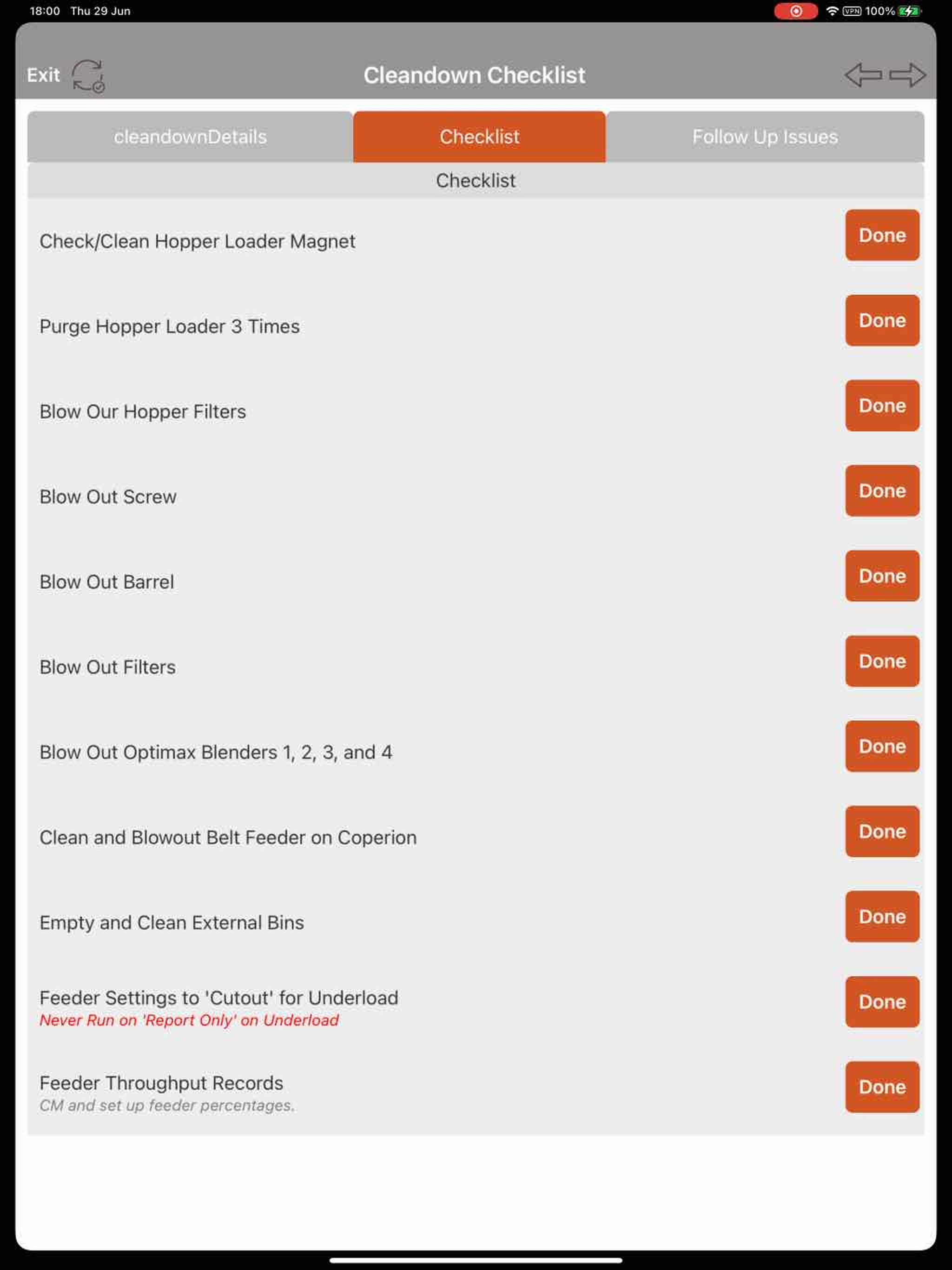 18:00 Thu 29 Jun

VPN 100%

Exit

Cleandown Checklist

cleandownDetails

Checklist

Follow Up Issues

Checklist

Check/Clean Hopper Loader Magnet

Done

Purge Hopper Loader 3 Times

Done

Blow Our Hopper Filters

Done

Blow Out Screw

Done

Blow Out Barrel

Done

Blow Out Filters

Done

Blow Out Optimax Blenders 1, 2, 3, and 4

Done

Clean and Blowout Belt Feeder on Coperion

Done

Empty and Clean External Bins

Done

Feeder Settings to 'Cutout' for Underload
Never Run on 'Report Only' on Underload

Done

Feeder Throughput Records
CM and set up feeder percentages.

Done